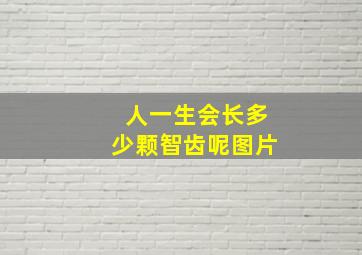 人一生会长多少颗智齿呢图片